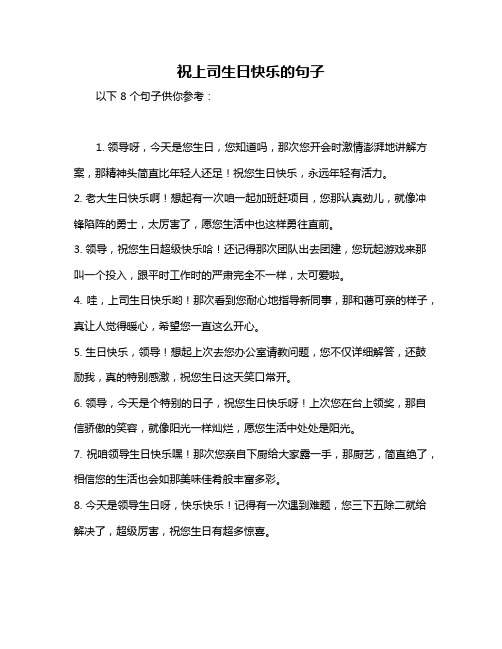 祝上司生日快乐的句子

以下 8 个句子供你参考：

1. 领导呀，今天是您生日，您知道吗，那次您开会时激情澎湃地讲解方案，那精神头简直比年轻人还足！祝您生日快乐，永远年轻有活力。

2. 老大生日快乐啊！想起有一次咱一起加班赶项目，您那认真劲儿，就像冲锋陷阵的勇士，太厉害了，愿您生活中也这样勇往直前。

3. 领导，祝您生日超级快乐哈！还记得那次团队出去团建，您玩起游戏来那叫一个投入，跟平时工作时的严肃完全不一样，太可爱啦。

4. 哇，上司生日快乐哟！那次看到您耐心地指导新同事，那和蔼可亲的样子，真让人觉得暖心，希望您一直这么开心。

5. 生日快乐，领导！想起上次去您办公室请教问题，您不仅详细解答，还鼓励我，真的特别感激，祝您生日这天笑口常开。

6. 领导，今天是个特别的日子，祝您生日快乐呀！上次您在台上领奖，那自信骄傲的笑容，就像阳光一样灿烂，愿您生活中处处是阳光。

7. 祝咱领导生日快乐嘿！那次您亲自下厨给大家露一手，那厨艺，简直绝了，相信您的生活也会如那美味佳肴般丰富多彩。

8. 今天是领导生日呀，快乐快乐！记得有一次遇到难题，您三下五除二就给解决了，超级厉害，祝您生日有超多惊喜。